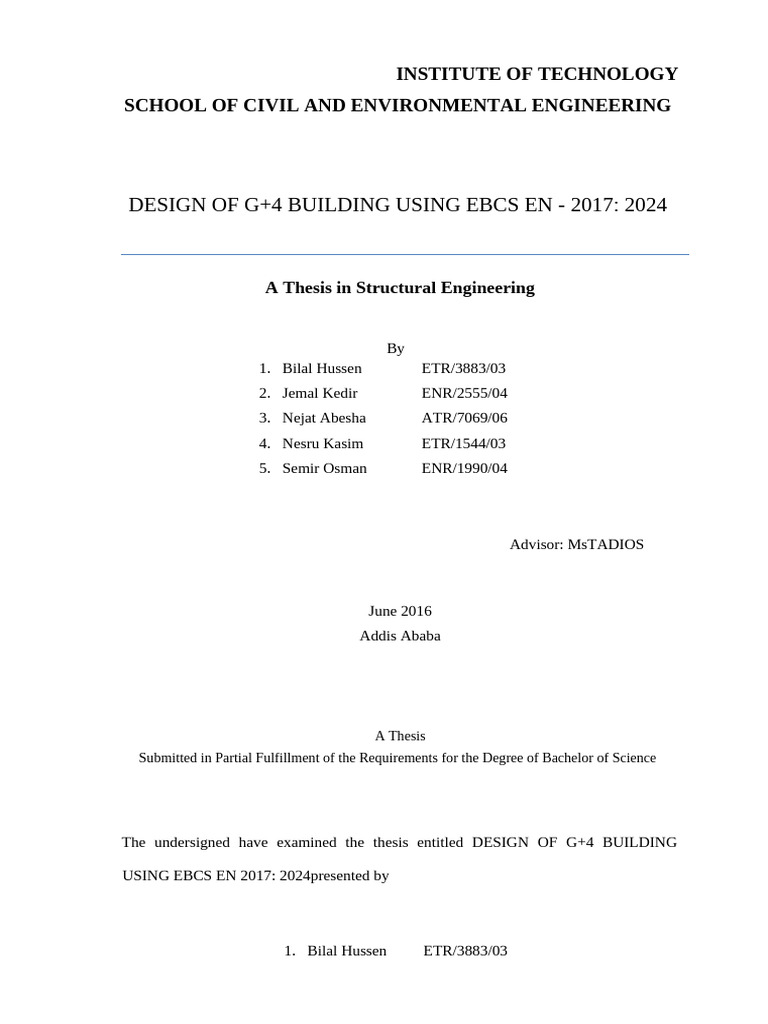 INSTITUTE OF TECHNOLOGY

SCHOOL OF CIVIL AND ENVIRONMENTAL ENGINEERING

DESIGN OF G+4 BUILDING USING EBCS EN - 2017: 2024

A Thesis in Structural Engineering

By

1. Bilal Hussen ETR/3883/03
2. Jemal Kedir ENR/2555/04
3. Nejat Abesha ATR/7069/06
4. Nesru Kasim ETR/1544/03
5. Semir Osman ENR/1990/04

Advisor: MsTADIOS

June 2016

Addis Ababa

A Thesis

Submitted in Partial Fulfillment of the Requirements for the Degree of Bachelor of Science

The undersigned have examined the thesis entitled DESIGN OF G+4 BUILDING USING EBCS EN 2017: 2024presented by

1. Bilal Hussen ETR/3883/03